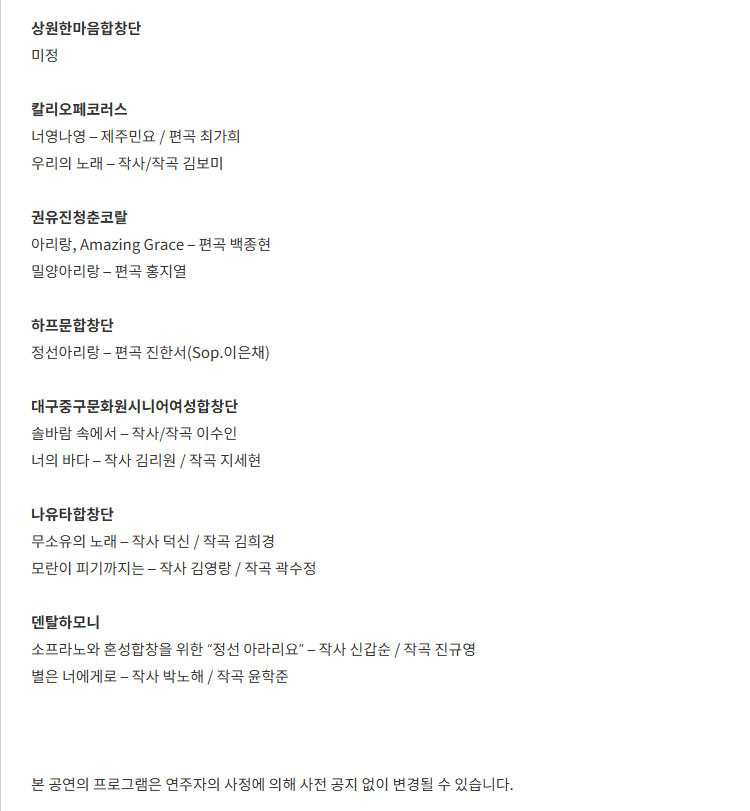 상원한마음합창단
미정

칼리오페코러스
너영나영 – 제주민요 / 편곡 최가희
우리의 노래 – 작사/작곡 김보미

권유진청춘코랄
아리랑, Amazing Grace – 편곡 백종현
밀양아리랑 – 편곡 홍지열

하프문합창단
정선아리랑 – 편곡 진한서(Sop.이은채)

대구중구문화원시니어여성합창단
솔바람 속에서 – 작사/작곡 이수인
너의 바다 – 작사 김리원 / 작곡 지세현

나유타합창단
무소유의 노래 – 작사 덕신 / 작곡 김희경
모란이 피기까지는 – 작사 김영랑 / 작곡 곽수정

덴탈하모니
소프라노와 혼성합창을 위한 "정선 아라리요" – 작사 신갑순 / 작곡 진규영
별은 너에게로 – 작사 박노해 / 작곡 윤학준

본 공연의 프로그램은 연주자의 사정에 의해 사전 공지 없이 변경될 수 있습니다.